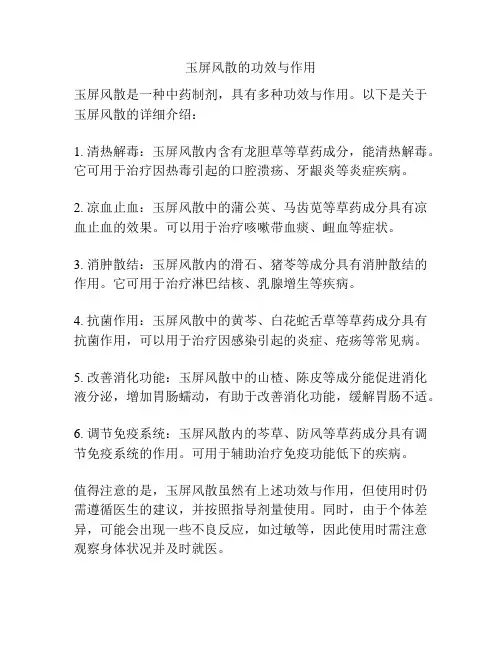 玉屏风散的功效与作用

玉屏风散是一种中药制剂，具有多种功效与作用。以下是关于玉屏风散的详细介绍：

1. 清热解毒：玉屏风散内含有龙胆草等草药成分，能清热解毒。它可用于治疗因热毒引起的口腔溃疡、牙龈炎等炎症疾病。

2. 凉血止血：玉屏风散中的蒲公英、马齿苋等草药成分具有凉血止血的效果。可以用于治疗咳嗽带血痰、衄血等症状。

3. 消肿散结：玉屏风散内的滑石、猪苓等成分具有消肿散结的作用。它可用于治疗淋巴结核、乳腺增生等疾病。

4. 抗菌作用：玉屏风散中的黄芩、白花蛇舌草等草药成分具有抗菌作用，可以用于治疗因感染引起的炎症、疮疡等常见病。

5. 改善消化功能：玉屏风散中的山楂、陈皮等成分能促进消化液分泌，增加胃肠蠕动，有助于改善消化功能，缓解胃肠不适。

6. 调节免疫系统：玉屏风散内的芩草、防风等草药成分具有调节免疫系统的作用。可用于辅助治疗免疫功能低下的疾病。

值得注意的是，玉屏风散虽然有上述功效与作用，但使用时仍需遵循医生的建议，并按照指导剂量使用。同时，由于个体差异，可能会出现一些不良反应，如过敏等，因此使用时需注意观察身体状况并及时就医。